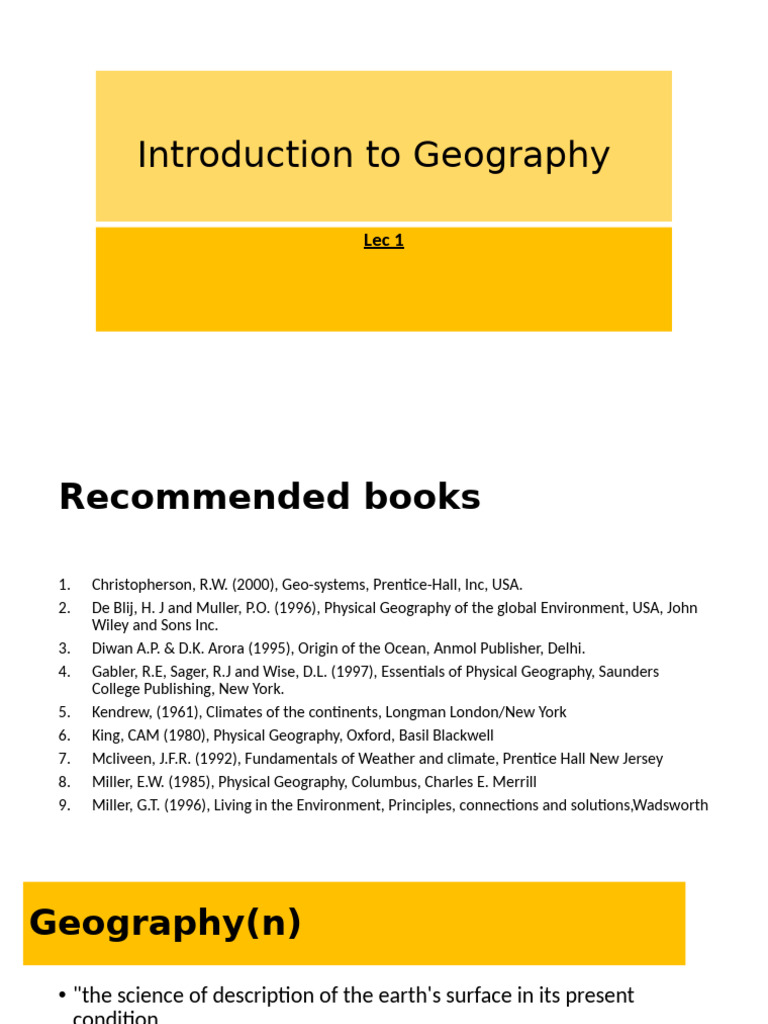 Introduction to Geography

Lec 1

Recommended books

1. Christopherson, R.W. (2000), Geo-systems, Prentice-Hall, Inc, USA.
2. De Blij, H. J and Muller, P.O. (1996), Physical Geography of the global Environment, USA, John Wiley and Sons Inc.
3. Diwan A.P. & D.K. Arora (1995), Origin of the Ocean, Anmol Publisher, Delhi.
4. Gabler, R.E, Sager, R.J and Wise, D.L. (1997), Essentials of Physical Geography, Saunders College Publishing, New York.
5. Kendrew, (1961), Climates of the continents, Longman London/New York
6. King, CAM (1980), Physical Geography, Oxford, Basil Blackwell
7. Mcliveen, J.F.R. (1992), Fundamentals of Weather and climate, Prentice Hall New Jersey
8. Miller, E.W. (1985), Physical Geography, Columbus, Charles E. Merrill
9. Miller, G.T. (1996), Living in the Environment, Principles, connections and solutions,Wadsworth

Geography(n)

• "the science of description of the earth's surface in its present condition